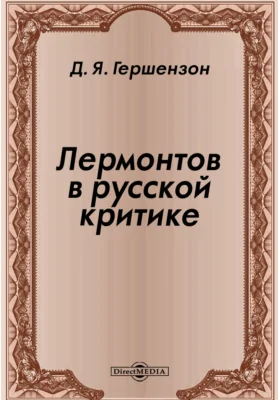 Д. Я. Гершензон

Лермонтов в русской критике

DirectMEDIA